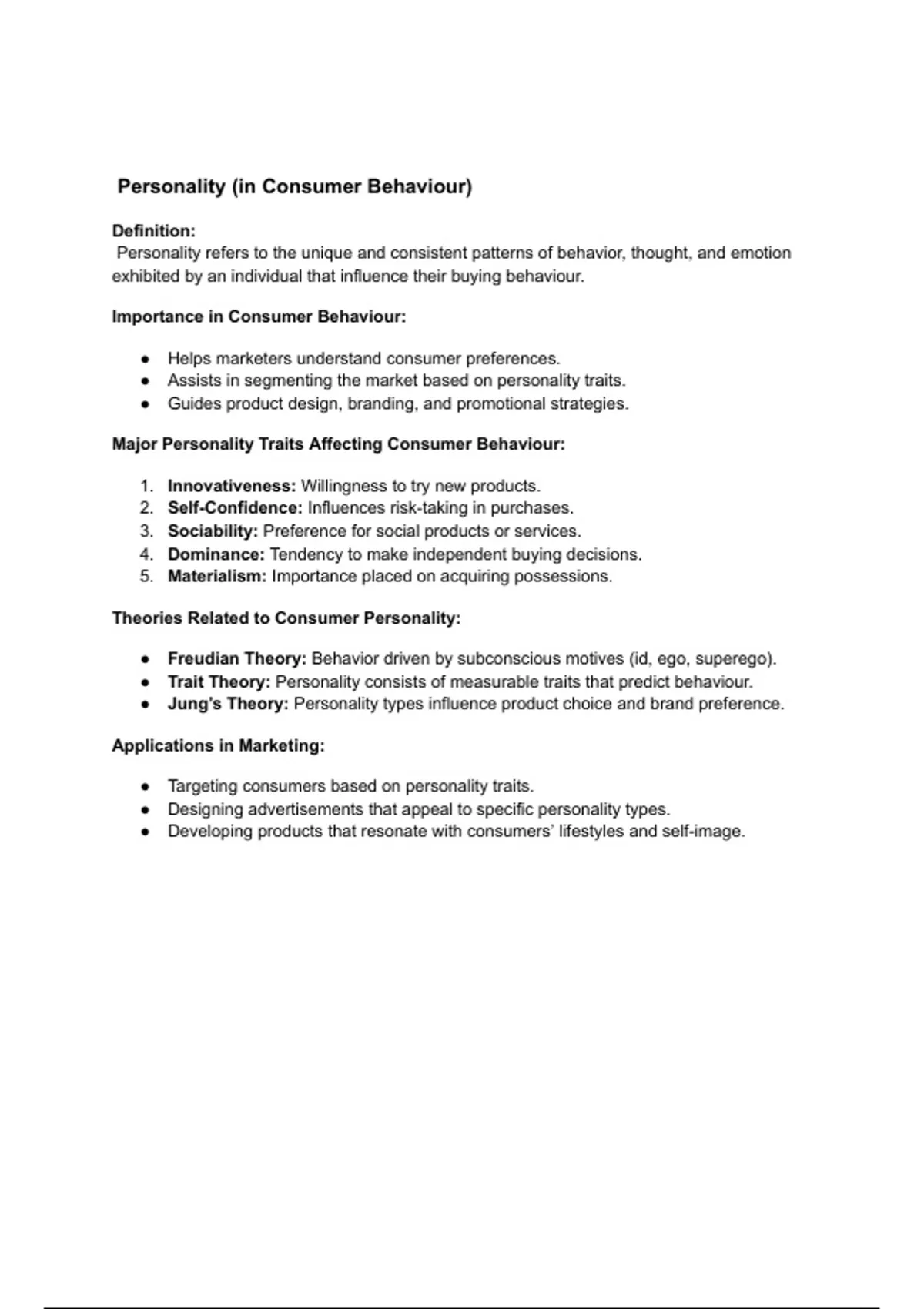 Personality (in Consumer Behaviour)

Definition:
Personality refers to the unique and consistent patterns of behavior, thought, and emotion exhibited by an individual that influence their buying behaviour.

Importance in Consumer Behaviour:

• Helps marketers understand consumer preferences.
• Assists in segmenting the market based on personality traits.
• Guides product design, branding, and promotional strategies.

Major Personality Traits Affecting Consumer Behaviour:

1. Innovativeness: Willingness to try new products.
2. Self-Confidence: Influences risk-taking in purchases.
3. Sociability: Preference for social products or services.
4. Dominance: Tendency to make independent buying decisions.
5. Materialism: Importance placed on acquiring possessions.

Theories Related to Consumer Personality:

• Freudian Theory: Behavior driven by subconscious motives (id, ego, superego).
• Trait Theory: Personality consists of measurable traits that predict behaviour.
• Jung's Theory: Personality types influence product choice and brand preference.

Applications in Marketing:

• Targeting consumers based on personality traits.
• Designing advertisements that appeal to specific personality types.
• Developing products that resonate with consumers' lifestyles and self-image.